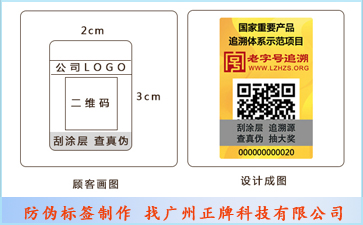 2cm

公司LOGO

二维码

3cm

刮涂层 查真伪

顾客画图

国家重要产品
追溯体系示范项目

老字号追溯
WWW.LZHZS.ORG

刮涂层 追溯源
查真伪 抽大奖

000000000020

设计成图

防伪标签制作 找广州正牌科技有限公司